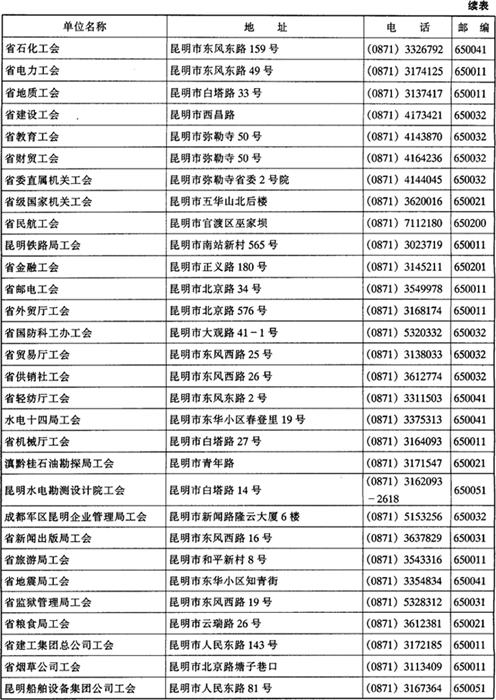 续表

| 单位名称 | 地　址 | 电　话 | 邮　编 |
|---|---|---|---|
| 省石化工会 | 昆明市东风东路 159 号 | (0871) 3326792 | 650041 |
| 省电力工会 | 昆明市东风东路 49 号 | (0871) 3174125 | 650011 |
| 省地质工会 | 昆明市白塔路 33 号 | (0871) 3137417 | 650011 |
| 省建设工会 | 昆明市西昌路 | (0871) 4173421 | 650032 |
| 省教育工会 | 昆明市弥勒寺 50 号 | (0871) 4143870 | 650032 |
| 省财贸工会 | 昆明市弥勒寺 50 号 | (0871) 4164236 | 650032 |
| 省委直属机关工会 | 昆明市弥勒寺省委 2 号院 | (0871) 4144045 | 650032 |
| 省级国家机关工会 | 昆明市五华山北后楼 | (0871) 3620016 | 650021 |
| 省民航工会 | 昆明市官渡区巫家坝 | (0871) 7112180 | 650200 |
| 昆明铁路局工会 | 昆明市南站新村 565 号 | (0871) 3023719 | 650011 |
| 省金融工会 | 昆明市正义路 180 号 | (0871) 3145211 | 650201 |
| 省邮电工会 | 昆明市北京路 34 号 | (0871) 3549978 | 650011 |
| 省外贸厅工会 | 昆明市北京路 576 号 | (0871) 3168174 | 650011 |
| 省国防科工办工会 | 昆明市大观路 41－1 号 | (0871) 5320332 | 650032 |
| 省贸易厅工会 | 昆明市东风西路 25 号 | (0871) 3138033 | 650032 |
| 省供销社工会 | 昆明市东风西路 26 号 | (0871) 3612774 | 650032 |
| 省轻纺厅工会 | 昆明市东风东路 2 号 | (0871) 3311503 | 650041 |
| 水电十四局工会 | 昆明市东华小区春登里 19 号 | (0871) 3375313 | 650041 |
| 省机械厅工会 | 昆明市白塔路 27 号 | (0871) 3164093 | 650011 |
| 滇黔桂石油勘探局工会 | 昆明市青年路 | (0871) 3171547 | 650021 |
| 昆明水电勘测设计院工会 | 昆明市白塔路 14 号 | (0871) 3162093－2618 | 650051 |
| 成都军区昆明企业管理局工会 | 昆明市新闻路隆云大厦 6 楼 | (0871) 5153256 | 650032 |
| 省新闻出版局工会 | 昆明市东风西路 16 号 | (0871) 3637829 | 650031 |
| 省旅游局工会 | 昆明市和平新村 8 号 | (0871) 3543316 | 650011 |
| 省地震局工会 | 昆明市东华小区知青街 | (0871) 3354834 | 650041 |
| 省监狱管理局工会 | 昆明市东风西路 19 号 | (0871) 5328312 | 650031 |
| 省粮食局工会 | 昆明市云瑞路 26 号 | (0871) 3612381 | 650021 |
| 省建工集团总公司工会 | 昆明市人民东路 143 号 | (0871) 3172185 | 650011 |
| 省烟草公司工会 | 昆明市北京路塘子巷口 | (0871) 3113409 | 650011 |
| 昆明船舶设备集团公司工会 | 昆明市人民东路 81 号 | (0871) 3167364 | 650051 |